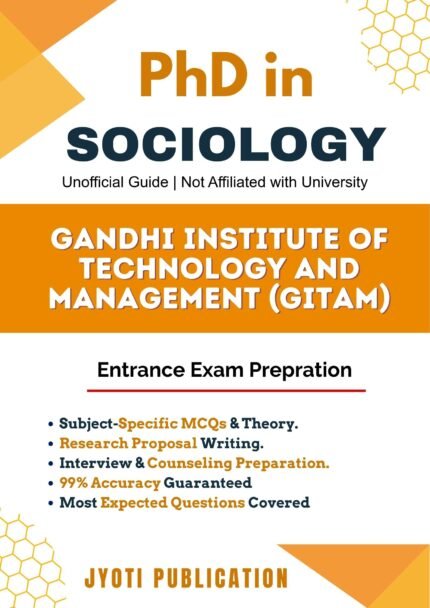 PhD in

SOCIOLOGY

Unofficial Guide | Not Affiliated with University

GANDHI INSTITUTE OF TECHNOLOGY AND MANAGEMENT (GITAM)

Entrance Exam Prepration

• Subject-Specific MCQs & Theory.
• Research Proposal Writing.
• Interview & Counseling Preparation.
• 99% Accuracy Guaranteed
• Most Expected Questions Covered

JYOTI PUBLICATION